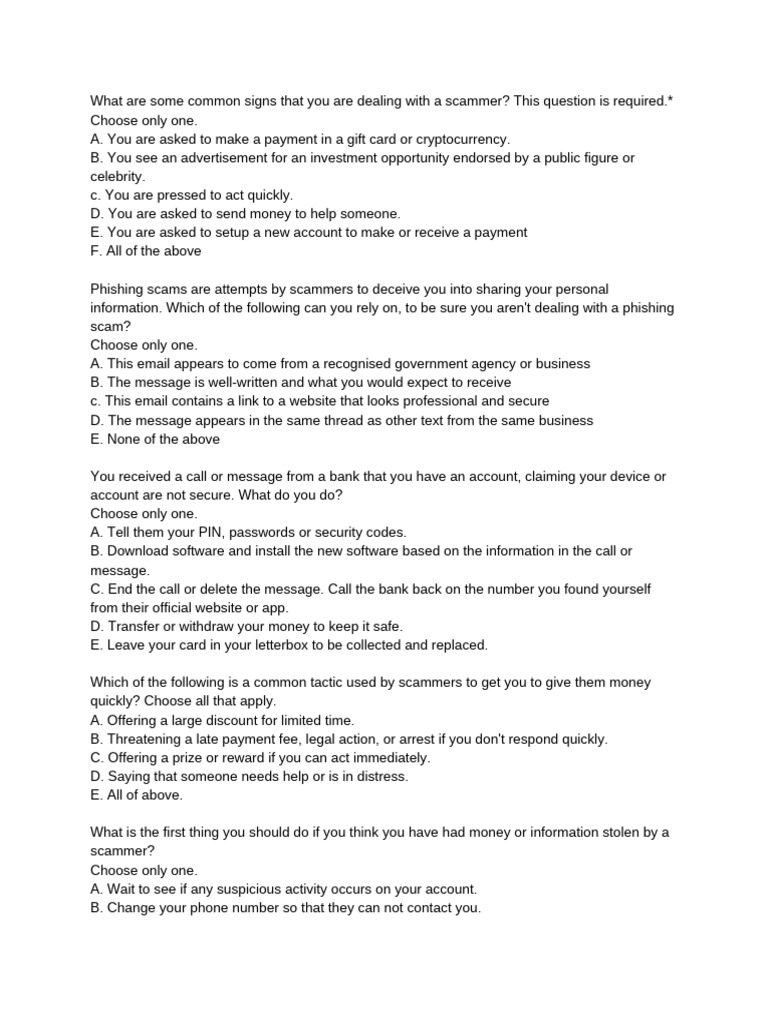 What are some common signs that you are dealing with a scammer? This question is required.*
Choose only one.
A. You are asked to make a payment in a gift card or cryptocurrency.
B. You see an advertisement for an investment opportunity endorsed by a public figure or celebrity.
c. You are pressed to act quickly.
D. You are asked to send money to help someone.
E. You are asked to setup a new account to make or receive a payment
F. All of the above

Phishing scams are attempts by scammers to deceive you into sharing your personal information. Which of the following can you rely on, to be sure you aren't dealing with a phishing scam?
Choose only one.
A. This email appears to come from a recognised government agency or business
B. The message is well-written and what you would expect to receive
c. This email contains a link to a website that looks professional and secure
D. The message appears in the same thread as other text from the same business
E. None of the above

You received a call or message from a bank that you have an account, claiming your device or account are not secure. What do you do?
Choose only one.
A. Tell them your PIN, passwords or security codes.
B. Download software and install the new software based on the information in the call or message.
C. End the call or delete the message. Call the bank back on the number you found yourself from their official website or app.
D. Transfer or withdraw your money to keep it safe.
E. Leave your card in your letterbox to be collected and replaced.

Which of the following is a common tactic used by scammers to get you to give them money quickly? Choose all that apply.
A. Offering a large discount for limited time.
B. Threatening a late payment fee, legal action, or arrest if you don't respond quickly.
C. Offering a prize or reward if you can act immediately.
D. Saying that someone needs help or is in distress.
E. All of above.

What is the first thing you should do if you think you have had money or information stolen by a scammer?
Choose only one.
A. Wait to see if any suspicious activity occurs on your account.
B. Change your phone number so that they can not contact you.